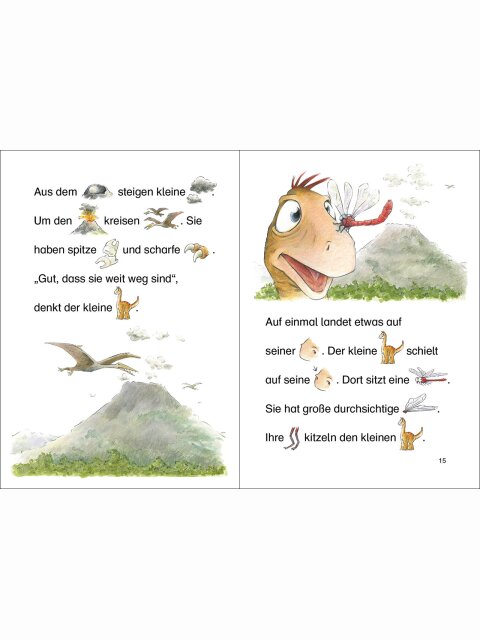 Aus dem steigen kleine .
Um den kreisen . Sie haben spitze und scharfe .
„Gut, dass sie weit weg sind“, denkt der kleine .

Auf einmal landet etwas auf seiner . Der kleine schielt auf seine . Dort sitzt eine .
Sie hat große durchsichtige .
Ihre kitzeln den kleinen .

15